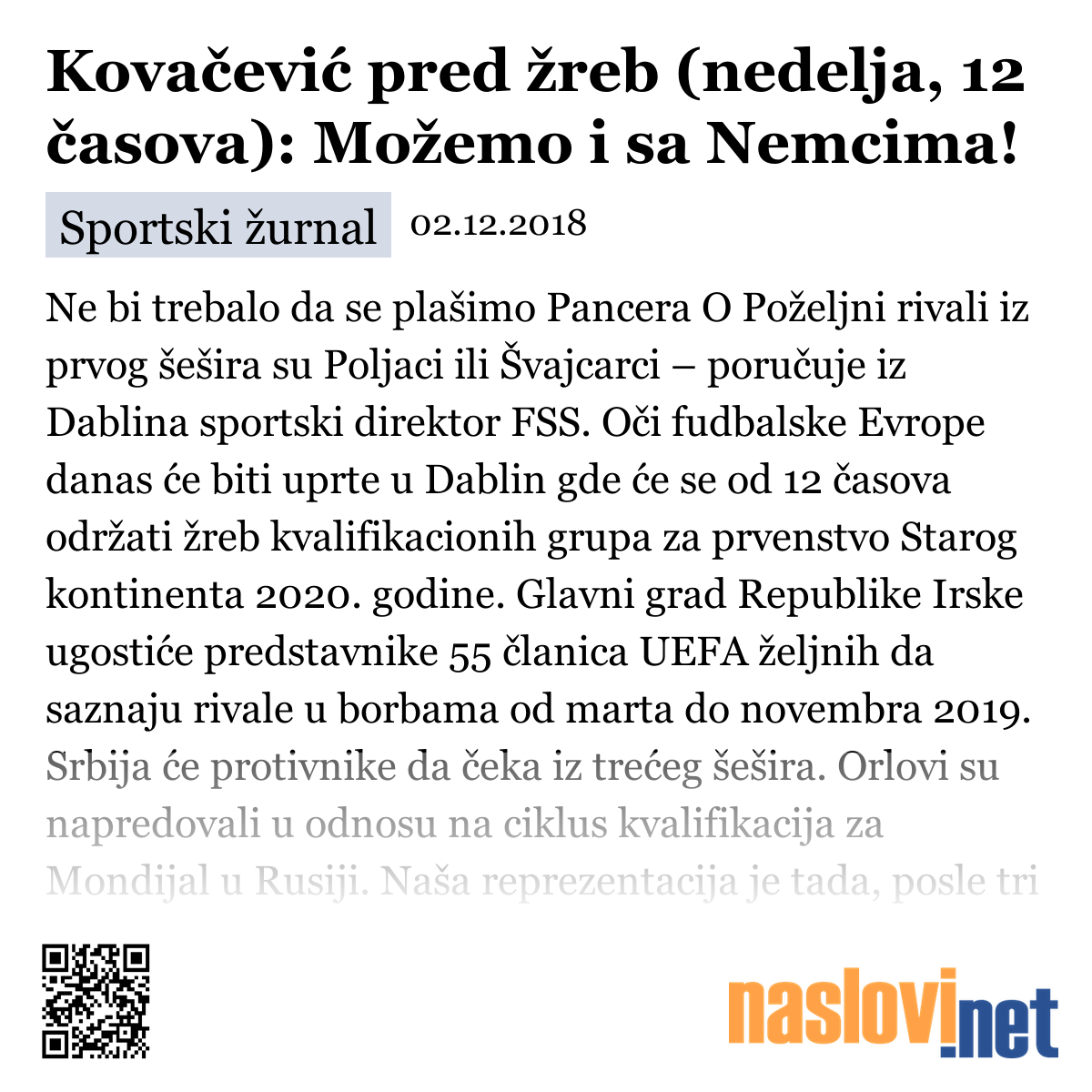 Kovačević pred žreb (nedelja, 12 časova): Možemo i sa Nemcima!

Sportski žurnal 02.12.2018

Ne bi trebalo da se plašimo Pancera O Poželjni rivali iz prvog šešira su Poljaci ili Švajcarci – poručuje iz Dablina sportski direktor FSS. Oči fudbalske Evrope danas će biti uprte u Dablin gde će se od 12 časova održati žreb kvalifikacionih grupa za prvenstvo Starog kontinenta 2020. godine. Glavni grad Republike Irske ugostiće predstavnike 55 članica UEFA željnih da saznaju rivale u borbama od marta do novembra 2019. Srbija će protivnike da čeka iz trećeg šešira. Orlovi su napredovali u odnosu na ciklus kvalifikacija za Mondijal u Rusiji. Naša reprezentacija je tada, posle tri

naslovi.net